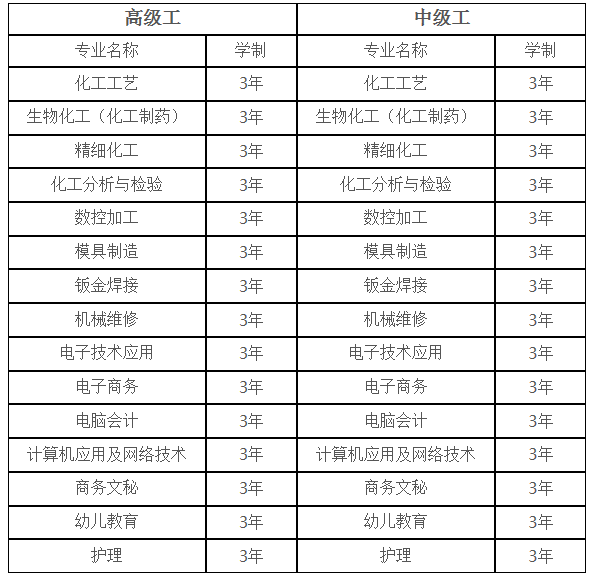 | 高级工 | | 中级工 | |
|---|---|---|---|
| 专业名称 | 学制 | 专业名称 | 学制 |
| 化工工艺 | 3年 | 化工工艺 | 3年 |
| 生物化工（化工制药） | 3年 | 生物化工（化工制药） | 3年 |
| 精细化工 | 3年 | 精细化工 | 3年 |
| 化工分析与检验 | 3年 | 化工分析与检验 | 3年 |
| 数控加工 | 3年 | 数控加工 | 3年 |
| 模具制造 | 3年 | 模具制造 | 3年 |
| 钣金焊接 | 3年 | 钣金焊接 | 3年 |
| 机械维修 | 3年 | 机械维修 | 3年 |
| 电子技术应用 | 3年 | 电子技术应用 | 3年 |
| 电子商务 | 3年 | 电子商务 | 3年 |
| 电脑会计 | 3年 | 电脑会计 | 3年 |
| 计算机应用及网络技术 | 3年 | 计算机应用及网络技术 | 3年 |
| 商务文秘 | 3年 | 商务文秘 | 3年 |
| 幼儿教育 | 3年 | 幼儿教育 | 3年 |
| 护理 | 3年 | 护理 | 3年 |